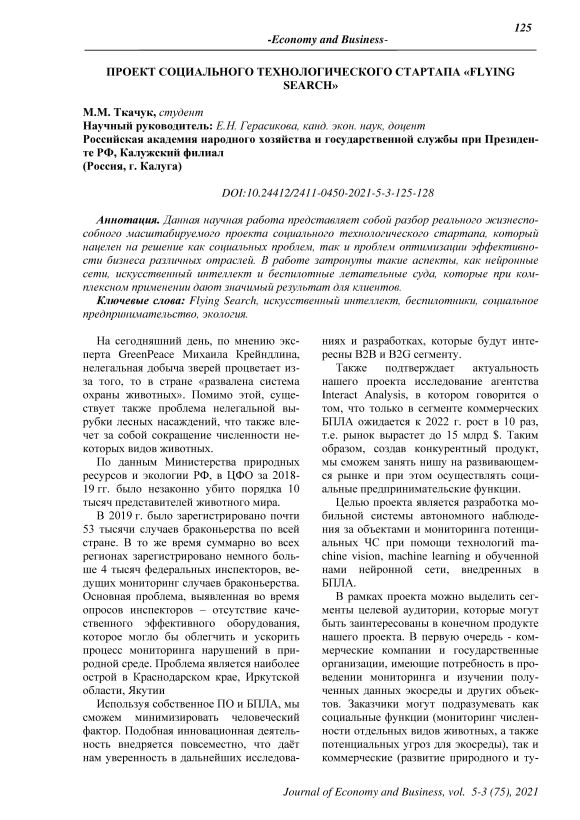 125

-Economy and Business-

ПРОЕКТ СОЦИАЛЬНОГО ТЕХНОЛОГИЧЕСКОГО СТАРТАПА «FLYING SEARCH»

М.М. Ткачук, студент
Научный руководитель: Е.Н. Герасикова, канд. экон. наук, доцент
Российская академия народного хозяйства и государственной службы при Президенте РФ, Калужский филиал
(Россия, г. Калуга)

DOI:10.24412/2411-0450-2021-5-3-125-128

Аннотация. Данная научная работа представляет собой разбор реального жизнеспособного масштабируемого проекта социального технологического стартапа, который нацелен на решение как социальных проблем, так и проблем оптимизации эффективности бизнеса различных отраслей. В работе затронуты такие аспекты, как нейронные сети, искусственный интеллект и беспилотные летательные суда, которые при комплексном применении дают значимый результат для клиентов.

Ключевые слова: Flying Search, искусственный интеллект, беспилотники, социальное предпринимательство, экология.

На сегодняшний день, по мнению эксперта GreenPeace Михаила Крейндлина, нелегальная добыча зверей процветает из-за того, то в стране «развалена система охраны животных». Помимо этой, существует также проблема нелегальной вырубки лесных насаждений, что также влечет за собой сокращение численности некоторых видов животных.

По данным Министерства природных ресурсов и экологии РФ, в ЦФО за 2018-19 гг. было незаконно убито порядка 10 тысяч представителей животного мира.

В 2019 г. было зарегистрировано почти 53 тысячи случаев браконьерства по всей стране. В то же время суммарно во всех регионах зарегистрировано немного больше 4 тысяч федеральных инспекторов, ведущих мониторинг случаев браконьерства. Основная проблема, выявленная во время опросов инспекторов – отсутствие качественного эффективного оборудования, которое могло бы облегчить и ускорить процесс мониторинга нарушений в природной среде. Проблема является наиболее острой в Краснодарском крае, Иркутской области, Якутии

Используя собственное ПО и БПЛА, мы сможем минимизировать человеческий фактор. Подобная инновационная деятельность внедряется повсеместно, что даёт нам уверенность в дальнейших исследованиях и разработках, которые будут интересны B2B и B2G сегменту.

Также подтверждает актуальность нашего проекта исследование агентства Interact Analysis, в котором говорится о том, что только в сегменте коммерческих БПЛА ожидается к 2022 г. рост в 10 раз, т.е. рынок вырастет до 15 млрд $. Таким образом, создав конкурентный продукт, мы сможем занять нишу на развивающемся рынке и при этом осуществлять социальные предпринимательские функции.

Целью проекта является разработка мобильной системы автономного наблюдения за объектами и мониторинга потенциальных ЧС при помощи технологий machine vision, machine learning и обученной нами нейронной сети, внедренных в БПЛА.

В рамках проекта можно выделить сегменты целевой аудитории, которые могут быть заинтересованы в конечном продукте нашего проекта. В первую очередь - коммерческие компании и государственные организации, имеющие потребность в проведении мониторинга и изучении полученных данных экосреды и других объектов. Заказчики могут подразумевать как социальные функции (мониторинг численности отдельных видов животных, а также потенциальных угроз для экосреды), так и коммерческие (развитие природного и ту-

Journal of Economy and Business, vol. 5-3 (75), 2021